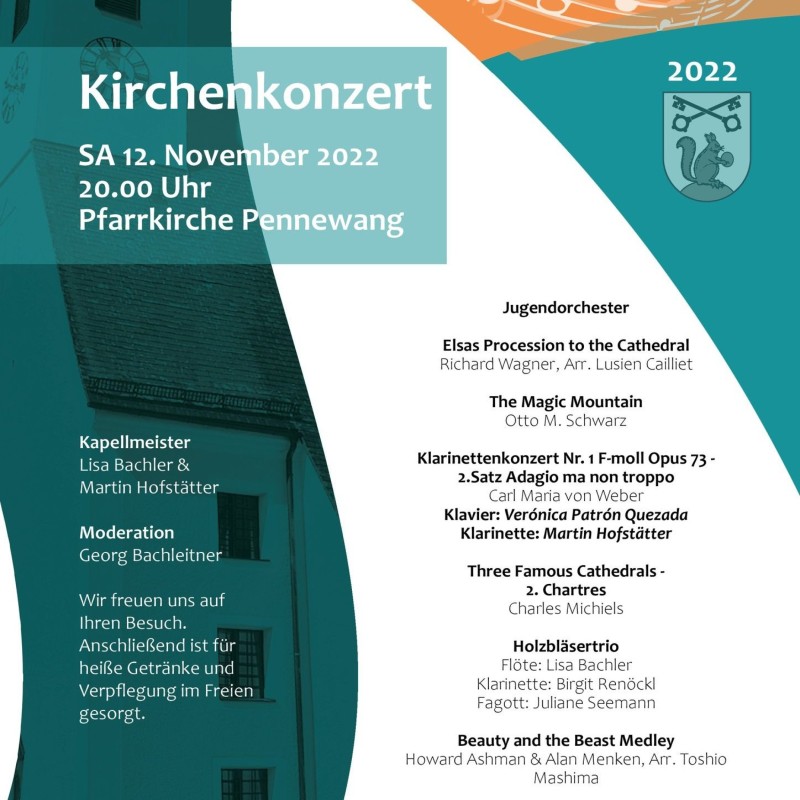 Kirchenkonzert

SA 12. November 2022
20.00 Uhr
Pfarrkirche Pennewang

2022

Kapellmeister
Lisa Bachler &
Martin Hofstätter

Moderation
Georg Bachleitner

Wir freuen uns auf Ihren Besuch. Anschließend ist für heiße Getränke und Verpflegung im Freien gesorgt.

Jugendorchester

Elsas Procession to the Cathedral
Richard Wagner, Arr. Lusien Cailliet

The Magic Mountain
Otto M. Schwarz

Klarinettenkonzert Nr. 1 F-moll Opus 73 - 2.Satz Adagio ma non troppo
Carl Maria von Weber
Klavier: Verónica Patrón Quezada
Klarinette: Martin Hofstätter

Three Famous Cathedrals - 2. Chartres
Charles Michiels

Holzbläsertrio
Flöte: Lisa Bachler
Klarinette: Birgit Renöckl
Fagott: Juliane Seemann

Beauty and the Beast Medley
Howard Ashman & Alan Menken, Arr. Toshio Mashima